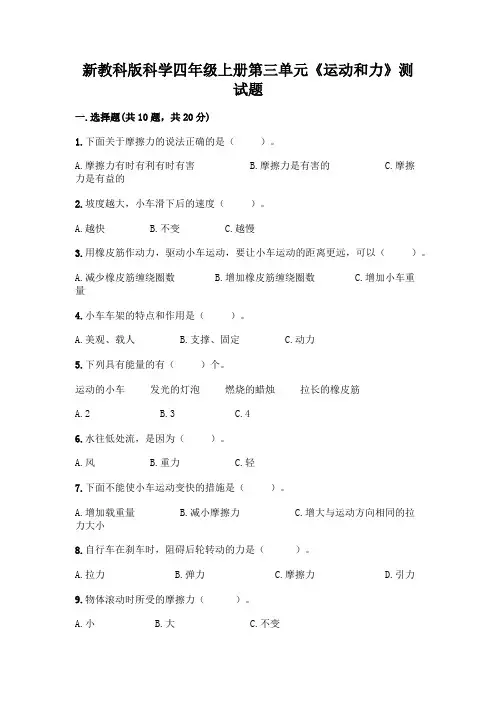 新教科版科学四年级上册第三单元《运动和力》测试题

一.选择题(共10题，共20分)

1.下面关于摩擦力的说法正确的是（　　）。

A.摩擦力有时有利有时有害　　B.摩擦力是有害的　　C.摩擦力是有益的

2.坡度越大，小车滑下后的速度（　　）。

A.越快　　B.不变　　C.越慢

3.用橡皮筋作动力，驱动小车运动，要让小车运动的距离更远，可以（　　）。

A.减少橡皮筋缠绕圈数　　B.增加橡皮筋缠绕圈数　　C.增加小车重量

4.小车车架的特点和作用是（　　）。

A.美观、载人　　B.支撑、固定　　C.动力

5.下列具有能量的有（　　）个。

运动的小车　　发光的灯泡　　燃烧的蜡烛　　拉长的橡皮筋

A.2　　B.3　　C.4

6.水往低处流，是因为（　　）。

A.风　　B.重力　　C.轻

7.下面不能使小车运动变快的措施是（　　）。

A.增加载重量　　B.减小摩擦力　　C.增大与运动方向相同的拉力大小

8.自行车在刹车时，阻碍后轮转动的力是（　　）。

A.拉力　　B.弹力　　C.摩擦力　　D.引力

9.物体滚动时所受的摩擦力（　　）。

A.小　　B.大　　C.不变